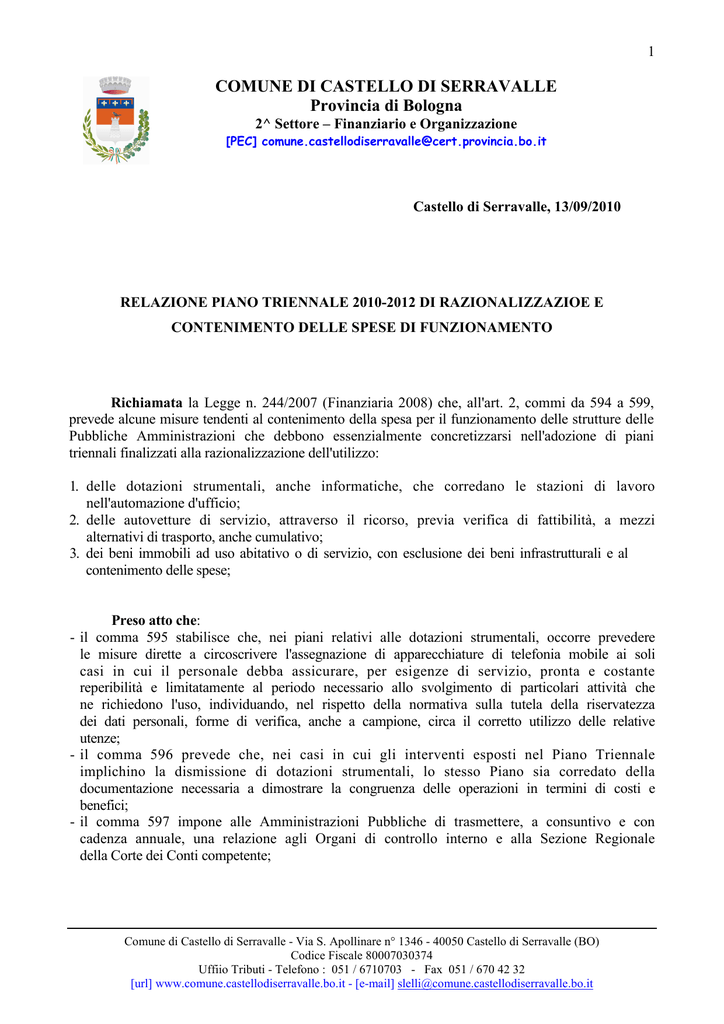 1

COMUNE DI CASTELLO DI SERRAVALLE
Provincia di Bologna
2^ Settore – Finanziario e Organizzazione
[PEC] comune.castellodiserravalle@cert.provincia.bo.it

Castello di Serravalle, 13/09/2010

RELAZIONE PIANO TRIENNALE 2010-2012 DI RAZIONALIZZAZIOE E CONTENIMENTO DELLE SPESE DI FUNZIONAMENTO

Richiamata la Legge n. 244/2007 (Finanziaria 2008) che, all'art. 2, commi da 594 a 599, prevede alcune misure tendenti al contenimento della spesa per il funzionamento delle strutture delle Pubbliche Amministrazioni che debbono essenzialmente concretizzarsi nell'adozione di piani triennali finalizzati alla razionalizzazione dell'utilizzo:

1. delle dotazioni strumentali, anche informatiche, che corredano le stazioni di lavoro nell'automazione d'ufficio;
2. delle autovetture di servizio, attraverso il ricorso, previa verifica di fattibilità, a mezzi alternativi di trasporto, anche cumulativo;
3. dei beni immobili ad uso abitativo o di servizio, con esclusione dei beni infrastrutturali e al contenimento delle spese;

Preso atto che:
- il comma 595 stabilisce che, nei piani relativi alle dotazioni strumentali, occorre prevedere le misure dirette a circoscrivere l'assegnazione di apparecchiature di telefonia mobile ai soli casi in cui il personale debba assicurare, per esigenze di servizio, pronta e costante reperibilità e limitatamente al periodo necessario allo svolgimento di particolari attività che ne richiedono l'uso, individuando, nel rispetto della normativa sulla tutela della riservatezza dei dati personali, forme di verifica, anche a campione, circa il corretto utilizzo delle relative utenze;
- il comma 596 prevede che, nei casi in cui gli interventi esposti nel Piano Triennale implichino la dismissione di dotazioni strumentali, lo stesso Piano sia corredato della documentazione necessaria a dimostrare la congruenza delle operazioni in termini di costi e benefici;
- il comma 597 impone alle Amministrazioni Pubbliche di trasmettere, a consuntivo e con cadenza annuale, una relazione agli Organi di controllo interno e alla Sezione Regionale della Corte dei Conti competente;

Comune di Castello di Serravalle - Via S. Apollinare n° 1346 - 40050 Castello di Serravalle (BO)
Codice Fiscale 80007030374
Uffiio Tributi - Telefono : 051 / 6710703 - Fax 051 / 670 42 32
[url] www.comune.castellodiserravalle.bo.it - [e-mail] slelli@comune.castellodiserravalle.bo.it